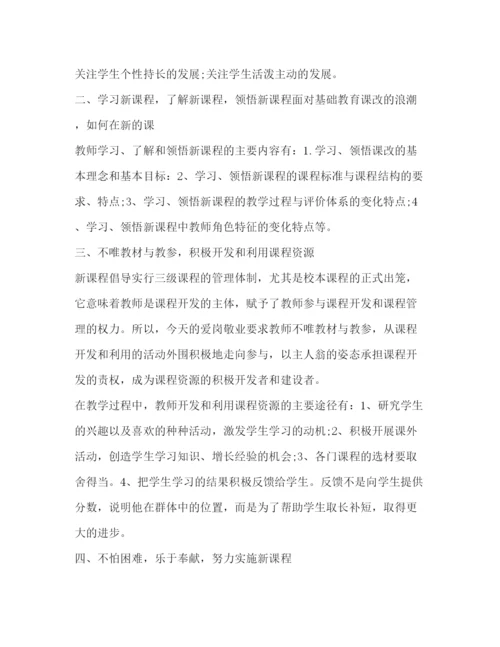 关注学生个性持长的发展;关注学生活泼主动的发展。

二、学习新课程，了解新课程，领悟新课程面对基础教育课改的浪潮，如何在新的课

教师学习、了解和领悟新课程的主要内容有：1.学习、领悟课改的基本理念和基本目标：2、学习、领悟新课程的课程标准与课程结构的要求、特点;3、学习、领悟新课程的教学过程与评价体系的变化特点;4、学习、领悟新课程中教师角色特征的变化特点等。

三、不唯教材与教参，积极开发和利用课程资源

新课程倡导实行三级课程的管理体制，尤其是校本课程的正式出笼，它意味着教师是课程开发的主体，赋予了教师参与课程开发和课程管理的权力。所以，今天的爱岗敬业要求教师不唯教材与教参，从课程开发和利用的活动外围积极地走向参与，以主人翁的姿态承担课程开发的责权，成为课程资源的积极开发者和建设者。

在教学过程中，教师开发和利用课程资源的主要途径有：1、研究学生的兴趣以及喜欢的种种活动，激发学生学习的动机;2、积极开展课外活动，创造学生学习知识、增长经验的机会;3、各门课程的选材要取舍得当。4、把学生学习的结果积极反馈给学生。反馈不是向学生提供分数，说明他在群体中的位置，而是为了帮助学生取长补短，取得更大的进步。

四、不怕困难，乐于奉献，努力实施新课程